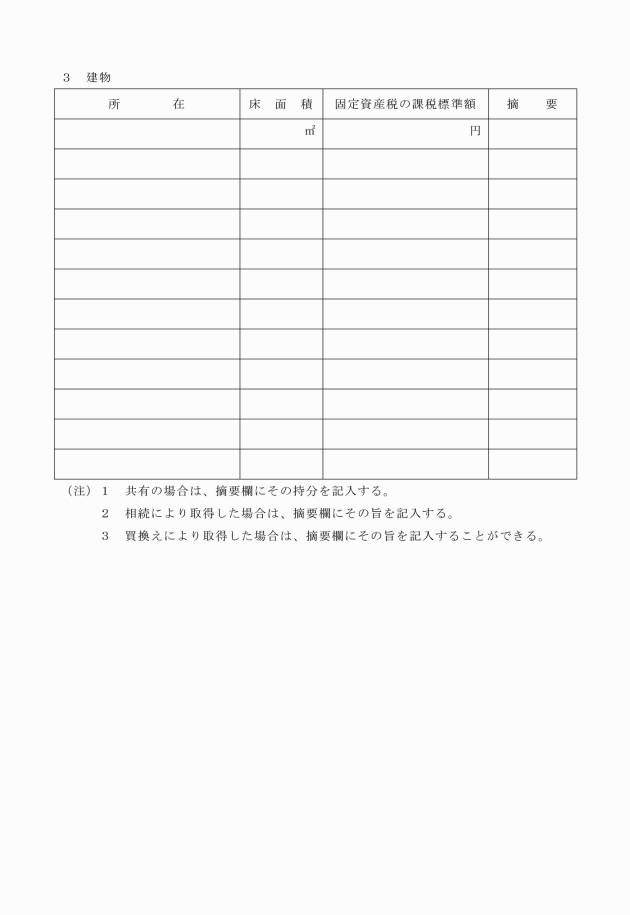 ３　建物

| 所　　　在 | 床　面　積 | 固定資産税の課税標準額 | 摘　　要 |
|---|---|---|---|
| | ㎡ | 円 | |
| | | | |
| | | | |
| | | | |
| | | | |
| | | | |
| | | | |
| | | | |
| | | | |
| | | | |
| | | | |
| | | | |

（注）１　共有の場合は、摘要欄にその持分を記入する。
２　相続により取得した場合は、摘要欄にその旨を記入する。
３　買換えにより取得した場合は、摘要欄にその旨を記入することができる。